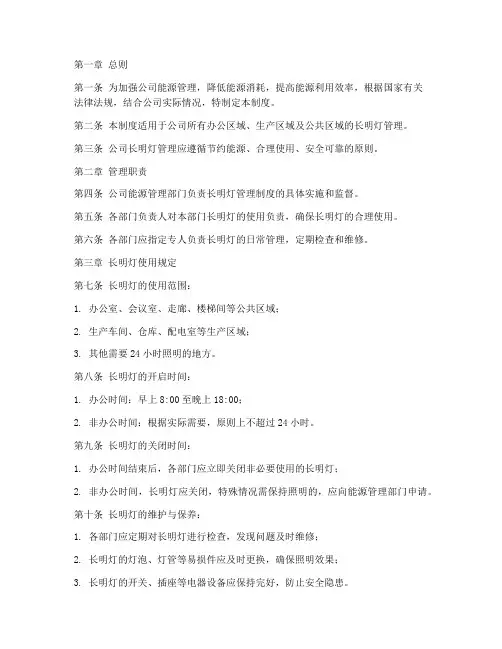 第一章 总则

第一条 为加强公司能源管理，降低能源消耗，提高能源利用效率，根据国家有关法律法规，结合公司实际情况，特制定本制度。

第二条 本制度适用于公司所有办公区域、生产区域及公共区域的长明灯管理。

第三条 公司长明灯管理应遵循节约能源、合理使用、安全可靠的原则。

第二章 管理职责

第四条 公司能源管理部门负责长明灯管理制度的具体实施和监督。

第五条 各部门负责人对本部门长明灯的使用负责，确保长明灯的合理使用。

第六条 各部门应指定专人负责长明灯的日常管理，定期检查和维修。

第三章 长明灯使用规定

第七条 长明灯的使用范围：

1. 办公室、会议室、走廊、楼梯间等公共区域；

2. 生产车间、仓库、配电室等生产区域；

3. 其他需要 24 小时照明的地方。

第八条 长明灯的开启时间：

1. 办公时间：早上 8:00 至晚上 18:00；

2. 非办公时间：根据实际需要，原则上不超过 24 小时。

第九条 长明灯的关闭时间：

1. 办公时间结束后，各部门应立即关闭非必要使用的长明灯；

2. 非办公时间，长明灯应关闭，特殊情况需保持照明的，应向能源管理部门申请。

第十条 长明灯的维护与保养：

1. 各部门应定期对长明灯进行检查，发现问题及时维修；

2. 长明灯的灯泡、灯管等易损件应及时更换，确保照明效果；

3. 长明灯的开关、插座等电器设备应保持完好，防止安全隐患。